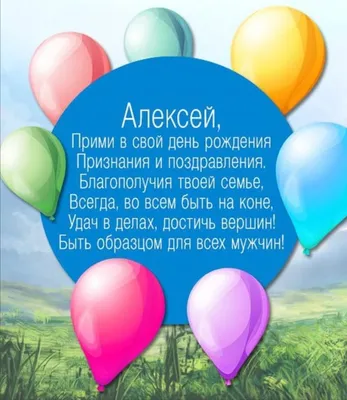 Алексей,
Прими в свой день рождения
Признания и поздравления.
Благополучия твоей семье,
Всегда, во всем быть на коне,
Удач в делах, достичь вершин!
Быть образцом для всех мужчин!